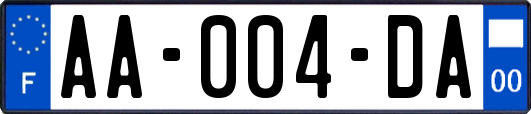 F
AA-004-DA
00